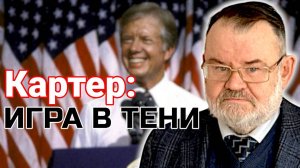 Картер:
ИГРА В ТЕНИ